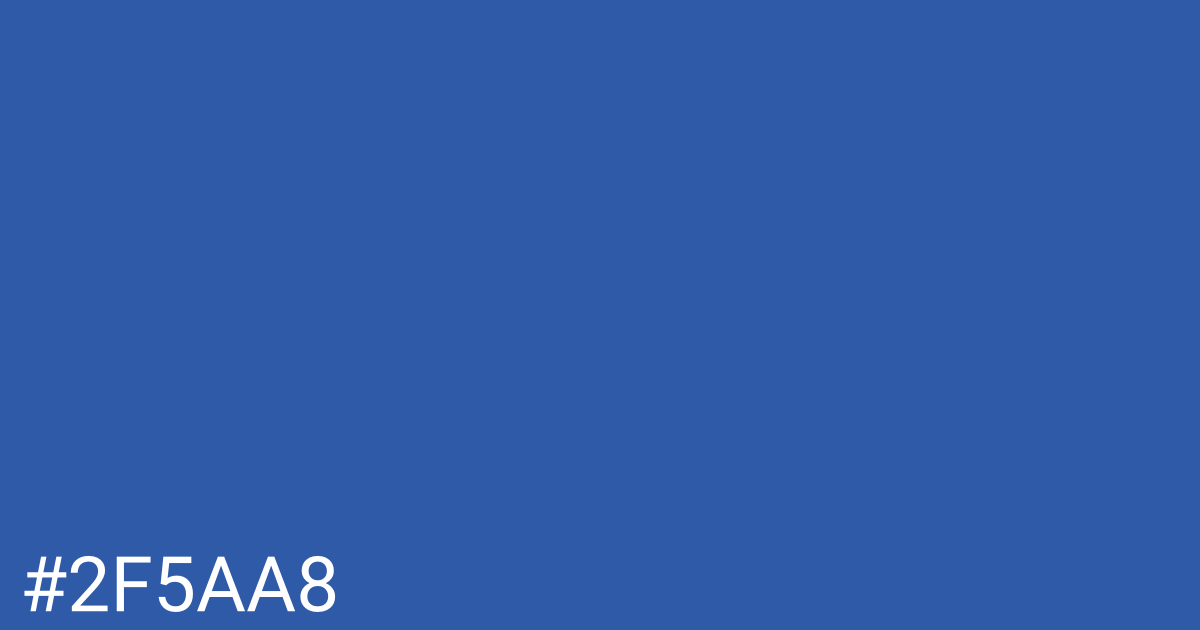 #2F5AA8